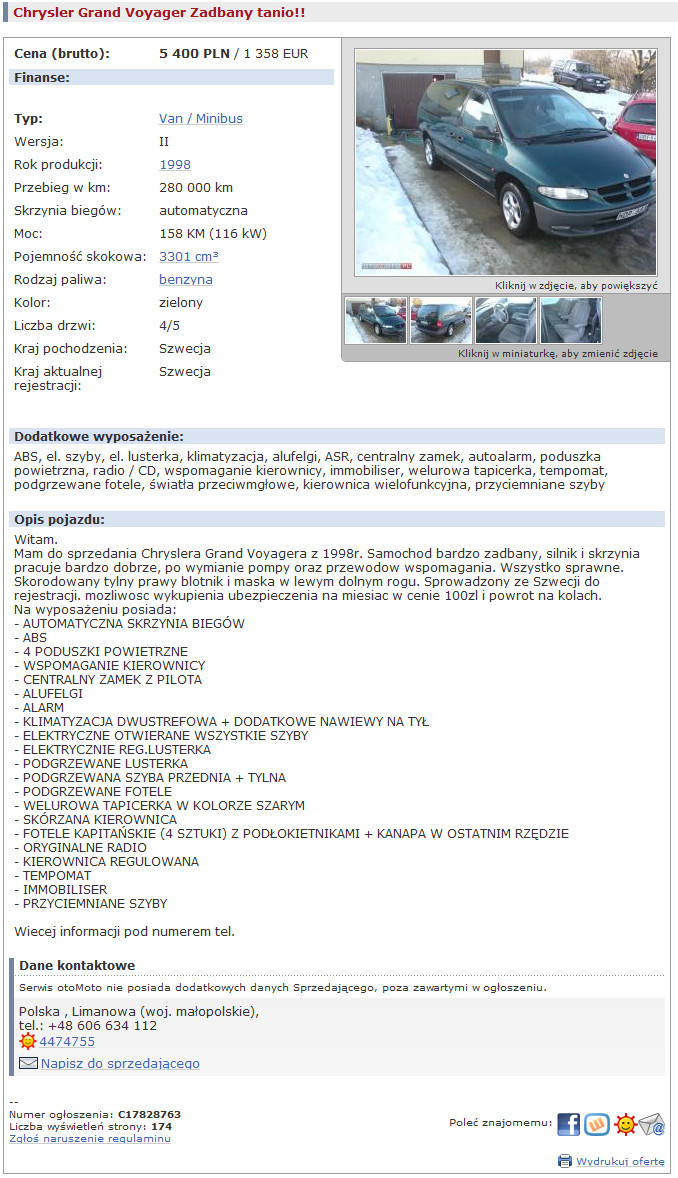 Chrysler Grand Voyager Zadbany tanio!!

Cena (brutto): 5 400 PLN / 1 358 EUR

Finanse:

Typ: Van / Minibus
Wersja: II
Rok produkcji: 1998
Przebieg w km: 280 000 km
Skrzynia biegów: automatyczna
Moc: 158 KM (116 kW)
Pojemność skokowa: 3301 cm³
Rodzaj paliwa: benzyna
Kolor: zielony
Liczba drzwi: 4/5
Kraj pochodzenia: Szwecja
Kraj aktualnej rejestracji: Szwecja

Kliknij w zdjęcie, aby powiększyć

Kliknij w miniaturkę, aby zmienić zdjęcie

Dodatkowe wyposażenie:

ABS, el. szyby, el. lusterka, klimatyzacja, alufelgi, ASR, centralny zamek, autoalarm, poduszka powietrzna, radio / CD, wspomaganie kierownicy, immobiliser, welurowa tapicerka, tempomat, podgrzewane fotele, światła przeciwmgłowe, kierownica wielofunkcyjna, przyciemniane szyby

Opis pojazdu:

Witam.
Mam do sprzedania Chryslera Grand Voyagera z 1998r. Samochod bardzo zadbany, silnik i skrzynia pracuje bardzo dobrze, po wymianie pompy oraz przewodow wspomagania. Wszystko sprawne. Skorodowany tylny prawy blotnik i maska w lewym dolnym rogu. Sprowadzony ze Szwecji do rejestracji. mozliwosc wykupienia ubezpieczenia na miesiac w cenie 100zl i powrot na kolach.
Na wyposażeniu posiada:
- AUTOMATYCZNA SKRZYNIA BIEGÓW
- ABS
- 4 PODUSZKI POWIETRZNE
- WSPOMAGANIE KIEROWNICY
- CENTRALNY ZAMEK Z PILOTA
- ALUFELGI
- ALARM
- KLIMATYZACJA DWUSTREFOWA + DODATKOWE NAWIEWY NA TYŁ
- ELEKTRYCZNE OTWIERANE WSZYSTKIE SZYBY
- ELEKTRYCZNIE REG.LUSTERKA
- PODGRZEWANE LUSTERKA
- PODGRZEWANA SZYBA PRZEDNIA + TYLNA
- PODGRZEWANE FOTELE
- WELUROWA TAPICERKA W KOLORZE SZARYM
- SKÓRZANA KIEROWNICA
- FOTELE KAPITAŃSKIE (4 SZTUKI) Z PODŁOKIETNIKAMI + KANAPA W OSTATNIM RZĘDZIE
- ORYGINALNE RADIO
- KIEROWNICA REGULOWANA
- TEMPOMAT
- IMMOBILISER
- PRZYCIEMNIANE SZYBY

Wiecej informacji pod numerem tel.

Dane kontaktowe

Serwis otoMoto nie posiada dodatkowych danych Sprzedającego, poza zawartymi w ogłoszeniu.

Polska , Limanowa (woj. małopolskie),
tel.: +48 606 634 112
4474755
Napisz do sprzedającego

--
Numer ogłoszenia: C17828763
Liczba wyświetleń strony: 174
Zgłoś naruszenie regulaminu

Poleć znajomemu:

Wydrukuj ofertę